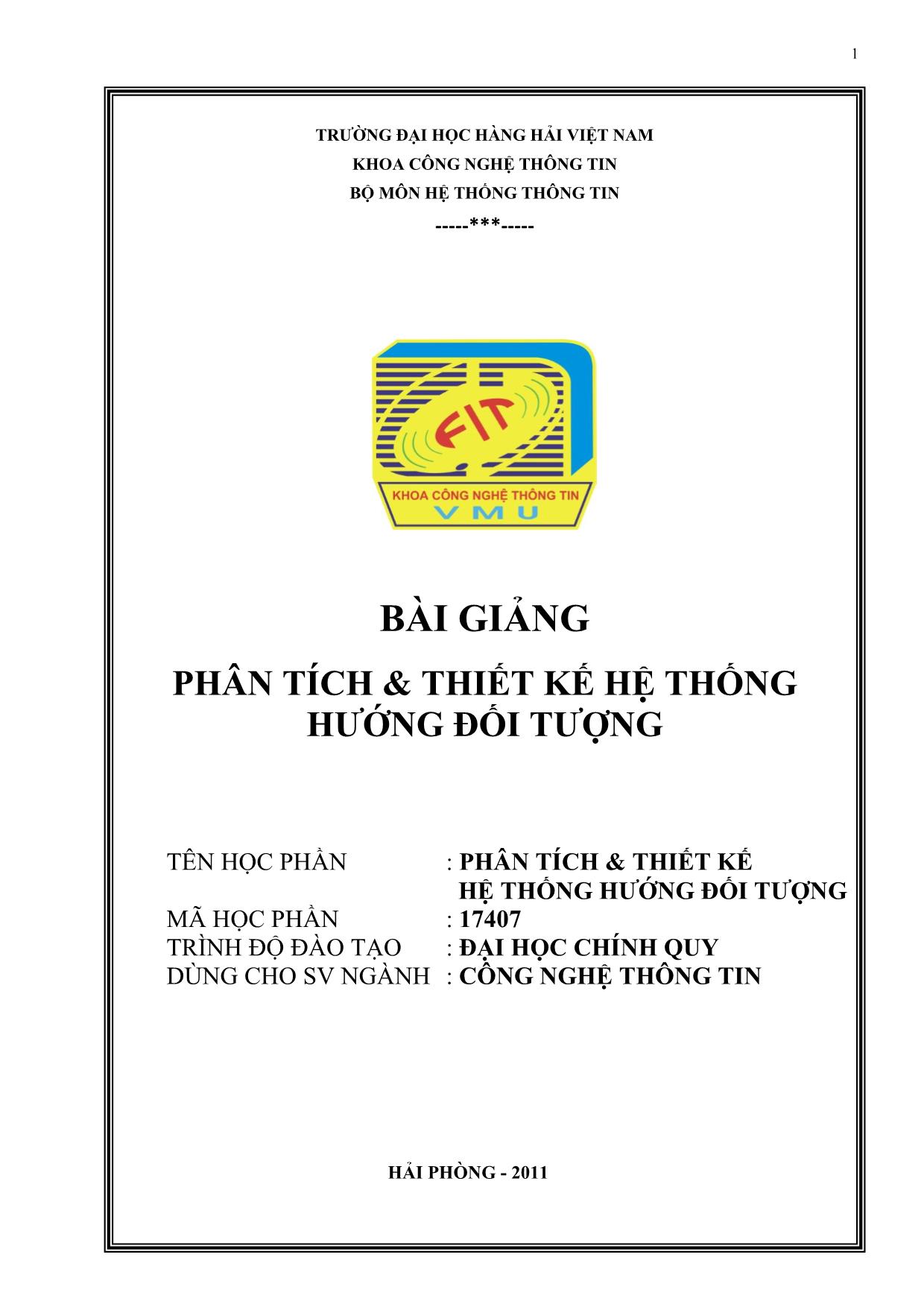 1

TRƯỜNG ĐẠI HỌC HÀNG HẢI VIỆT NAM
KHOA CÔNG NGHỆ THÔNG TIN
BỘ MÔN HỆ THỐNG THÔNG TIN
-----***-----

FIT
KHOA CÔNG NGHỆ THÔNG TIN
VMU

BÀI GIẢNG
PHÂN TÍCH & THIẾT KẾ HỆ THỐNG HƯỚNG ĐỐI TƯỢNG

TÊN HỌC PHẦN : PHÂN TÍCH & THIẾT KẾ HỆ THỐNG HƯỚNG ĐỐI TƯỢNG
MÃ HỌC PHẦN : 17407
TRÌNH ĐỘ ĐÀO TẠO : ĐẠI HỌC CHÍNH QUY
DÙNG CHO SV NGÀNH : CÔNG NGHỆ THÔNG TIN

HẢI PHÒNG - 2011